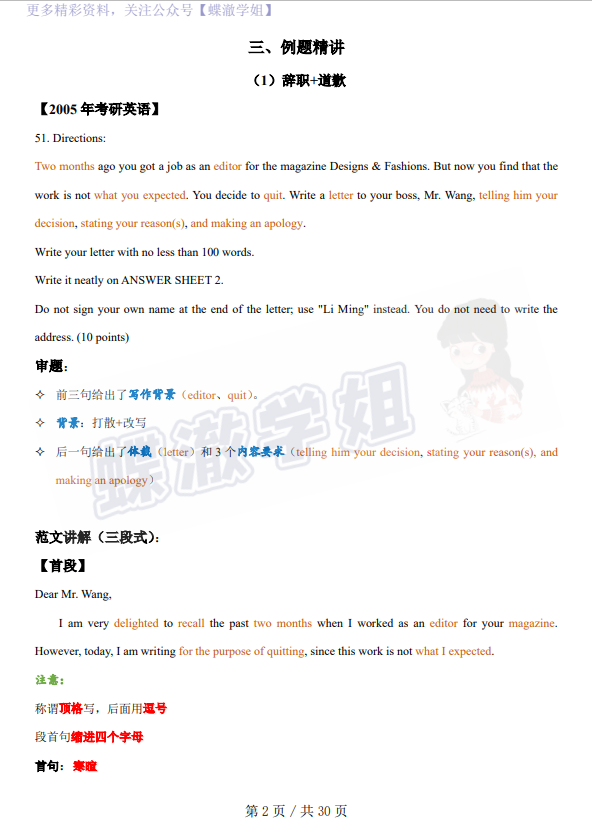 更多精彩资料，关注公众号【蝶澈学姐】

三、例题精讲

（1）辞职+道歉

【2005 年考研英语】

51. Directions:

Two months ago you got a job as an editor for the magazine Designs & Fashions. But now you find that the work is not what you expected. You decide to quit. Write a letter to your boss, Mr. Wang, telling him your decision, stating your reason(s), and making an apology.

Write your letter with no less than 100 words.

Write it neatly on ANSWER SHEET 2.

Do not sign your own name at the end of the letter; use "Li Ming" instead. You do not need to write the address. (10 points)

审题：

✧ 前三句给出了写作背景（editor、quit）。

✧ 背景：打散+改写

✧ 后一句给出了体裁（letter）和 3 个内容要求（telling him your decision, stating your reason(s), and making an apology）

蝶澈学姐

范文讲解（三段式）：

【首段】

Dear Mr. Wang,

I am very delighted to recall the past two months when I worked as an editor for your magazine. However, today, I am writing for the purpose of quitting, since this work is not what I expected.

注意：

称谓顶格写，后面用逗号

段首句缩进四个字母

首句：寒暄

第 2 页 / 共 30 页